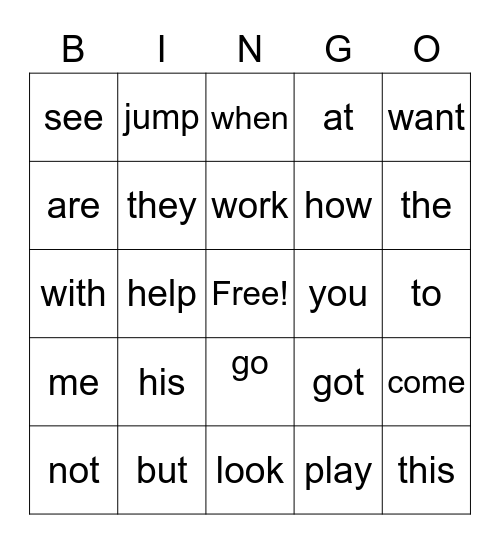 | B | I | N | G | O |
|---|---|---|---|---|
| see | jump | when | at | want |
| are | they | work | how | the |
| with | help | Free! | you | to |
| me | his | go | got | come |
| not | but | look | play | this |